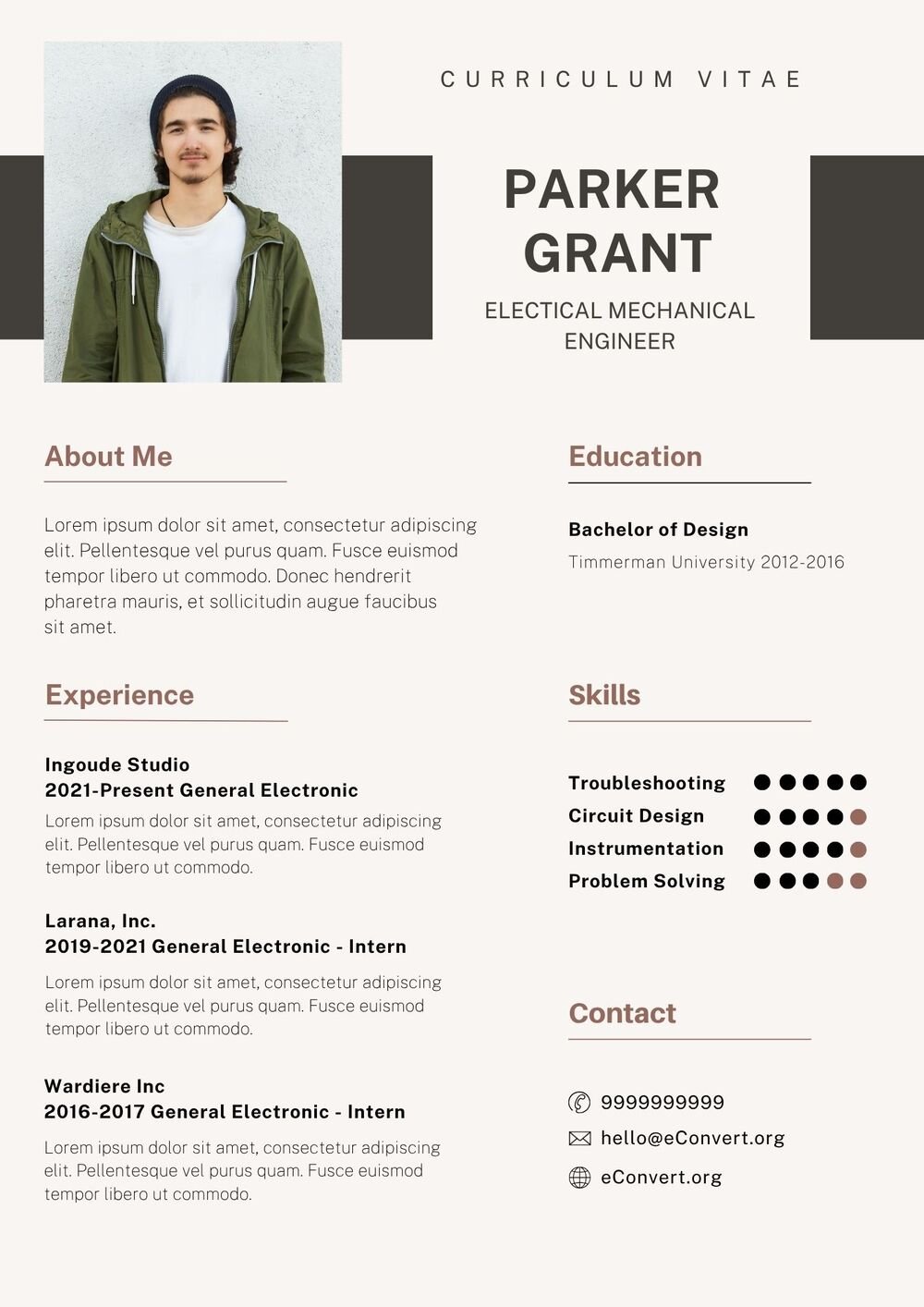 CURRICULUM VITAE

PARKER GRANT

ELECTICAL MECHANICAL ENGINEER

About Me

Lorem ipsum dolor sit amet, consectetur adipiscing elit. Pellentesque vel purus quam. Fusce euismod tempor libero ut commodo. Donec hendrerit pharetra mauris, et sollicitudin augue faucibus sit amet.

Experience

Ingoude Studio
2021-Present General Electronic
Lorem ipsum dolor sit amet, consectetur adipiscing elit. Pellentesque vel purus quam. Fusce euismod tempor libero ut commodo.

Larana, Inc.
2019-2021 General Electronic - Intern
Lorem ipsum dolor sit amet, consectetur adipiscing elit. Pellentesque vel purus quam. Fusce euismod tempor libero ut commodo.

Wardiere Inc
2016-2017 General Electronic - Intern
Lorem ipsum dolor sit amet, consectetur adipiscing elit. Pellentesque vel purus quam. Fusce euismod tempor libero ut commodo.

Education

Bachelor of Design
Timmerman University 2012-2016

Skills

Troubleshooting
Circuit Design
Instrumentation
Problem Solving

Contact

9999999999
hello@eConvert.org
eConvert.org